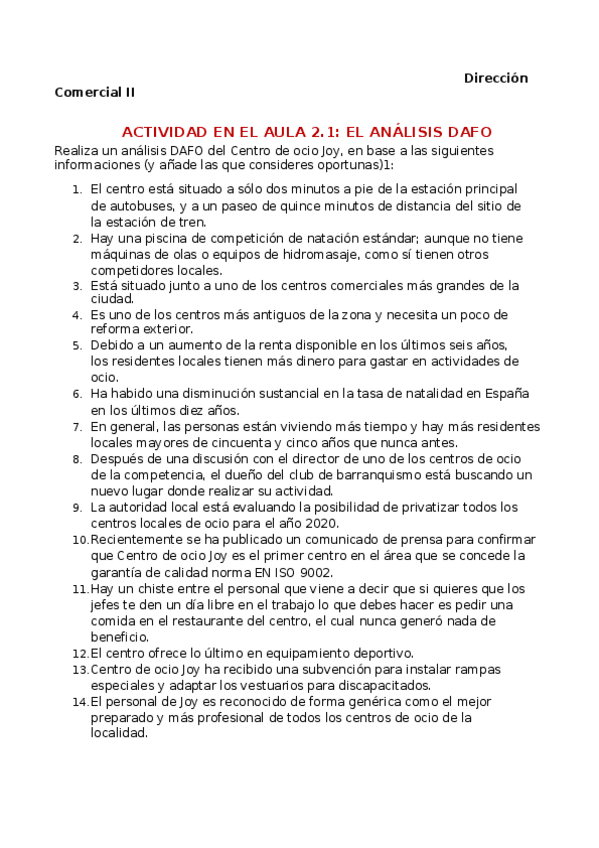 Dirección Comercial II

ACTIVIDAD EN EL AULA 2.1: EL ANÁLISIS DAFO

Realiza un análisis DAFO del Centro de ocio Joy, en base a las siguientes informaciones (y añade las que consideres oportunas)1:

1. El centro está situado a sólo dos minutos a pie de la estación principal de autobuses, y a un paseo de quince minutos de distancia del sitio de la estación de tren.
2. Hay una piscina de competición de natación estándar; aunque no tiene máquinas de olas o equipos de hidromasaje, como sí tienen otros competidores locales.
3. Está situado junto a uno de los centros comerciales más grandes de la ciudad.
4. Es uno de los centros más antiguos de la zona y necesita un poco de reforma exterior.
5. Debido a un aumento de la renta disponible en los últimos seis años, los residentes locales tienen más dinero para gastar en actividades de ocio.
6. Ha habido una disminución sustancial en la tasa de natalidad en España en los últimos diez años.
7. En general, las personas están viviendo más tiempo y hay más residentes locales mayores de cincuenta y cinco años que nunca antes.
8. Después de una discusión con el director de uno de los centros de ocio de la competencia, el dueño del club de barranquismo está buscando un nuevo lugar donde realizar su actividad.
9. La autoridad local está evaluando la posibilidad de privatizar todos los centros locales de ocio para el año 2020.
10. Recientemente se ha publicado un comunicado de prensa para confirmar que Centro de ocio Joy es el primer centro en el área que se concede la garantía de calidad norma EN ISO 9002.
11. Hay un chiste entre el personal que viene a decir que si quieres que los jefes te den un día libre en el trabajo lo que debes hacer es pedir una comida en el restaurante del centro, el cual nunca generó nada de beneficio.
12. El centro ofrece lo último en equipamiento deportivo.
13. Centro de ocio Joy ha recibido una subvención para instalar rampas especiales y adaptar los vestuarios para discapacitados.
14. El personal de Joy es reconocido de forma genérica como el mejor preparado y más profesional de todos los centros de ocio de la localidad.